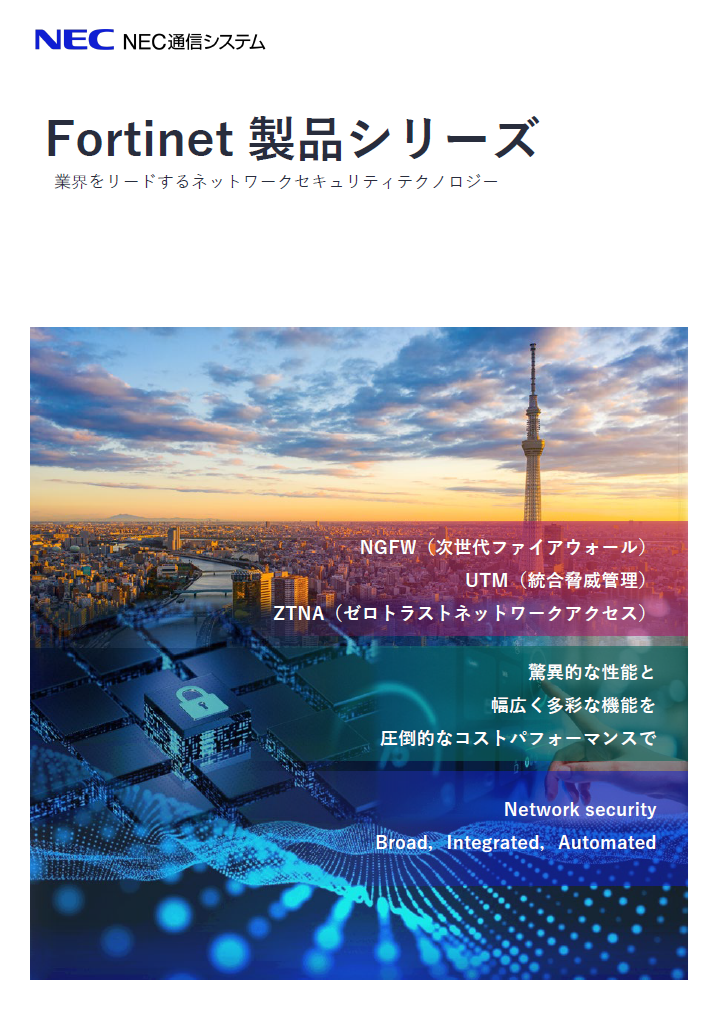 NEC NEC通信システム

Fortinet 製品シリーズ
業界をリードするネットワークセキュリティテクノロジー

NGFW（次世代ファイアウォール）
UTM（統合脅威管理）
ZTNA（ゼロトラストネットワークアクセス）

驚異的な性能と
幅広く多彩な機能を
圧倒的なコストパフォーマンスで

Network security
Broad, Integrated, Automated